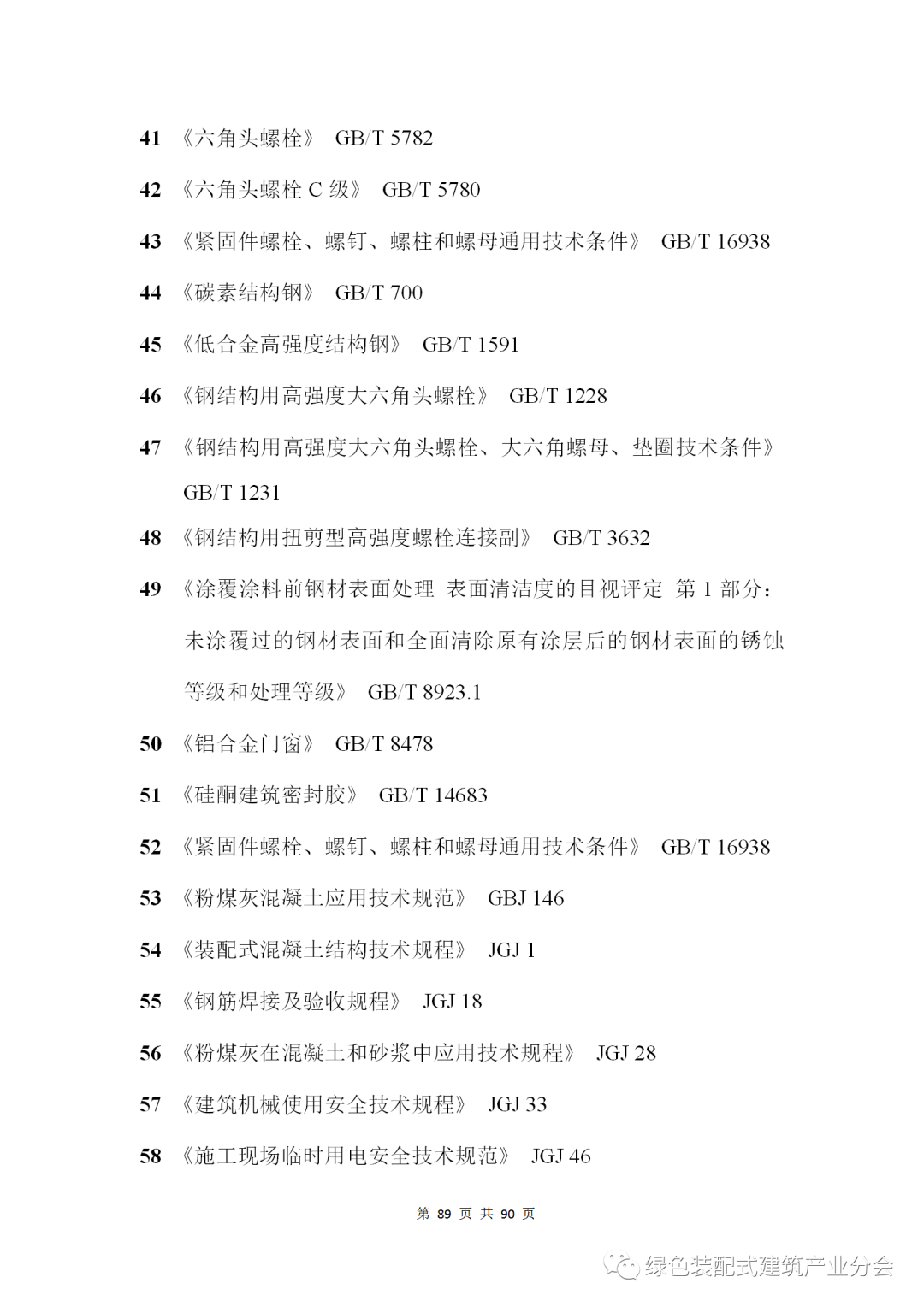 41 《六角头螺栓》 GB/T 5782

42 《六角头螺栓 C 级》 GB/T 5780

43 《紧固件螺栓、螺钉、螺柱和螺母通用技术条件》 GB/T 16938

44 《碳素结构钢》 GB/T 700

45 《低合金高强度结构钢》 GB/T 1591

46 《钢结构用高强度大六角头螺栓》 GB/T 1228

47 《钢结构用高强度大六角头螺栓、大六角螺母、垫圈技术条件》 GB/T 1231

48 《钢结构用扭剪型高强度螺栓连接副》 GB/T 3632

49 《涂覆涂料前钢材表面处理 表面清洁度的目视评定 第 1 部分：未涂覆过的钢材表面和全面清除原有涂层后的钢材表面的锈蚀等级和处理等级》 GB/T 8923.1

50 《铝合金门窗》 GB/T 8478

51 《硅酮建筑密封胶》 GB/T 14683

52 《紧固件螺栓、螺钉、螺柱和螺母通用技术条件》 GB/T 16938

53 《粉煤灰混凝土应用技术规范》 GBJ 146

54 《装配式混凝土结构技术规程》 JGJ 1

55 《钢筋焊接及验收规程》 JGJ 18

56 《粉煤灰在混凝土和砂浆中应用技术规程》 JGJ 28

57 《建筑机械使用安全技术规程》 JGJ 33

58 《施工现场临时用电安全技术规范》 JGJ 46

第 89 页 共 90 页

绿色装配式建筑产业分会